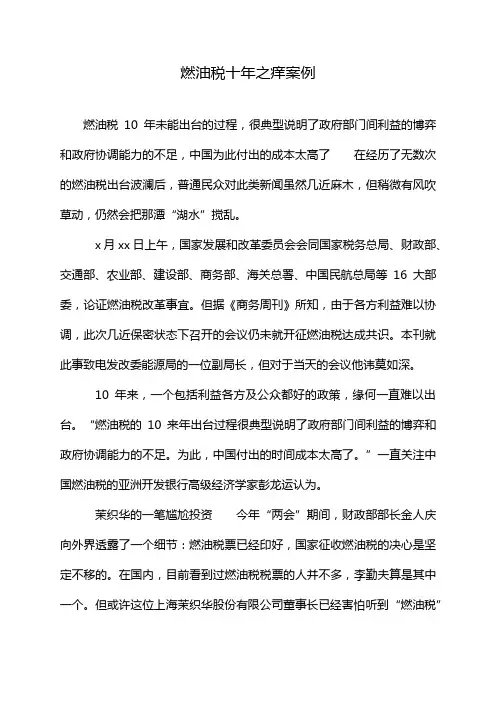 燃油税十年之痒案例

燃油税 10 年未能出台的过程，很典型说明了政府部门间利益的博弈和政府协调能力的不足，中国为此付出的成本太高了　　在经历了无数次的燃油税出台波澜后，普通民众对此类新闻虽然几近麻木，但稍微有风吹草动，仍然会把那潭“湖水”搅乱。

x 月 xx 日上午，国家发展和改革委员会会同国家税务总局、财政部、交通部、农业部、建设部、商务部、海关总署、中国民航总局等 16 大部委，论证燃油税改革事宜。但据《商务周刊》所知，由于各方利益难以协调，此次几近保密状态下召开的会议仍未就开征燃油税达成共识。本刊就此事致电发改委能源局的一位副局长，但对于当天的会议他讳莫如深。

10 年来，一个包括利益各方及公众都好的政策，缘何一直难以出台。“燃油税的 10 来年出台过程很典型说明了政府部门间利益的博弈和政府协调能力的不足。为此，中国付出的时间成本太高了。”一直关注中国燃油税的亚洲开发银行高级经济学家彭龙运认为。

茉织华的一笔尴尬投资　　今年“两会”期间，财政部部长金人庆向外界透露了一个细节：燃油税票已经印好，国家征收燃油税的决心是坚定不移的。在国内，目前看到过燃油税税票的人并不多，李勤夫算是其中一个。但或许这位上海茉织华股份有限公司董事长已经害怕听到“燃油税”